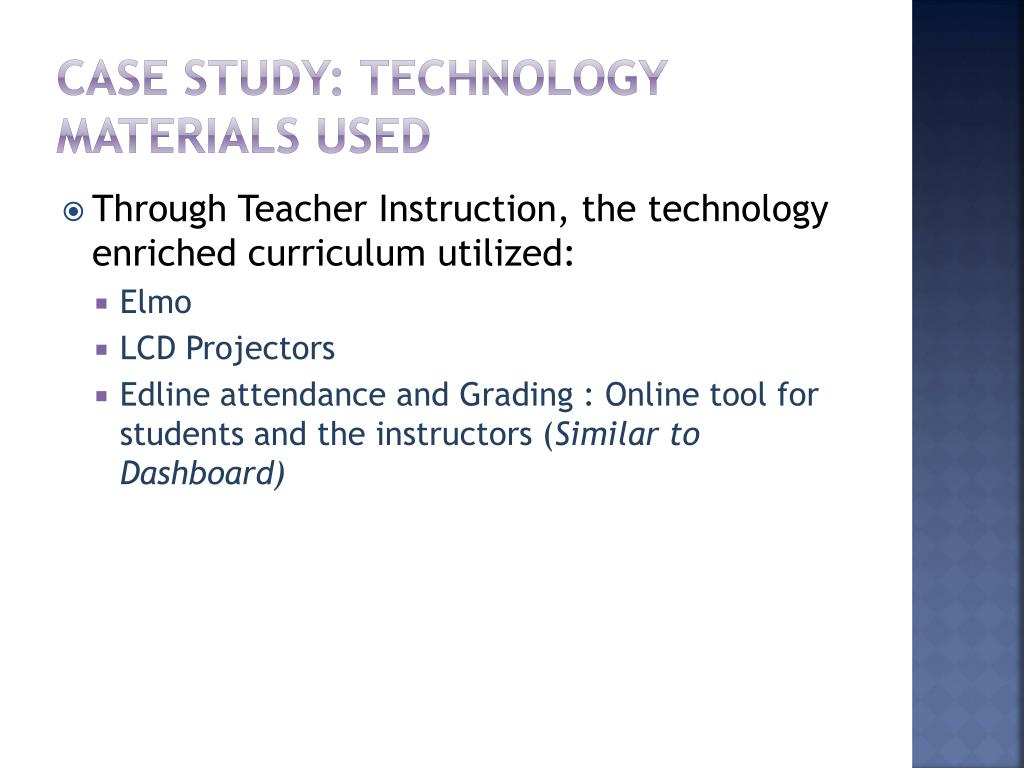 CASE STUDY: TECHNOLOGY MATERIALS USED

Through Teacher Instruction, the technology enriched curriculum utilized:

Elmo
LCD Projectors
Edline attendance and Grading : Online tool for students and the instructors (Similar to Dashboard)